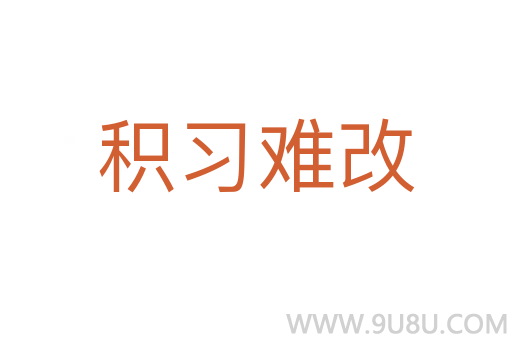 积习难改

WWW.9U8U.COM